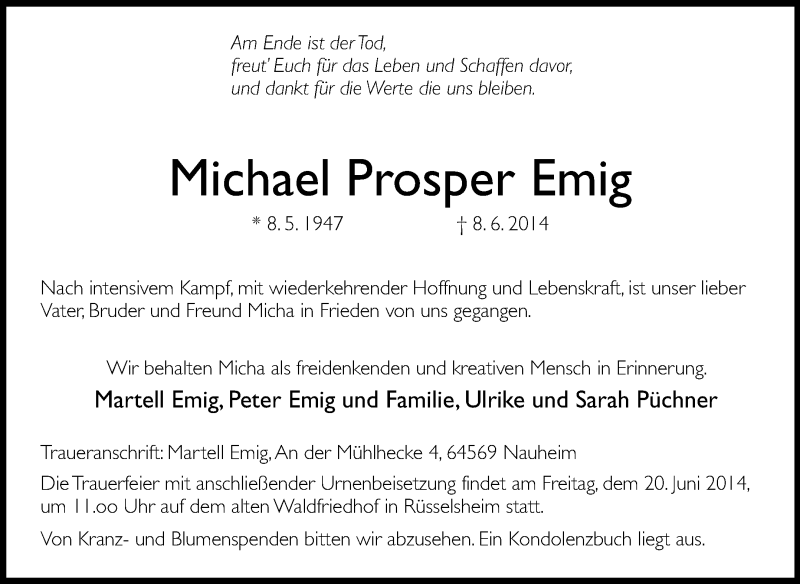 Am Ende ist der Tod,
freut' Euch für das Leben und Schaffen davor,
und dankt für die Werte die uns bleiben.

Michael Prosper Emig

* 8. 5. 1947 † 8. 6. 2014

Nach intensivem Kampf, mit wiederkehrender Hoffnung und Lebenskraft, ist unser lieber Vater, Bruder und Freund Micha in Frieden von uns gegangen.

Wir behalten Micha als freidenkenden und kreativen Mensch in Erinnerung.

Martell Emig, Peter Emig und Familie, Ulrike und Sarah Püchner

Traueranschrift: Martell Emig, An der Mühlhecke 4, 64569 Nauheim

Die Trauerfeier mit anschließender Urnenbeisetzung findet am Freitag, dem 20. Juni 2014, um 11.oo Uhr auf dem alten Waldfriedhof in Rüsselsheim statt.

Von Kranz- und Blumenspenden bitten wir abzusehen. Ein Kondolenzbuch liegt aus.